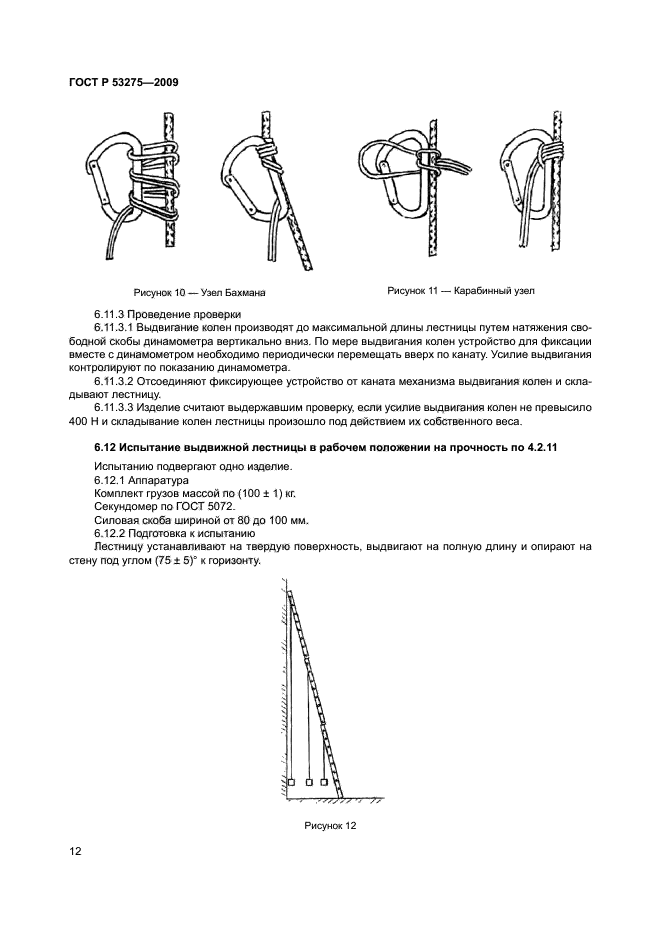 ГОСТ Р 53275—2009

Рисунок 10 — Узел Бахмана

Рисунок 11 — Карабинный узел

6.11.3 Проведение проверки

6.11.3.1 Выдвигание колен производят до максимальной длины лестницы путем натяжения свободной скобы динамометра вертикально вниз. По мере выдвигания колен устройство для фиксации вместе с динамометром необходимо периодически перемещать вверх по канату. Усилие выдвигания контролируют по показанию динамометра.

6.11.3.2 Отсоединяют фиксирующее устройство от каната механизма выдвигания колен и складывают лестницу.

6.11.3.3 Изделие считают выдержавшим проверку, если усилие выдвигания колен не превысило 400 Н и складывание колен лестницы произошло под действием их собственного веса.

6.12 Испытание выдвижной лестницы в рабочем положении на прочность по 4.2.11

Испытанию подвергают одно изделие.

6.12.1 Аппаратура

Комплект грузов массой по (100 ± 1) кг.

Секундомер по ГОСТ 5072.

Силовая скоба шириной от 80 до 100 мм.

6.12.2 Подготовка к испытанию

Лестницу устанавливают на твердую поверхность, выдвигают на полную длину и опирают на стену под углом (75 ± 5)° к горизонту.

Рисунок 12

12